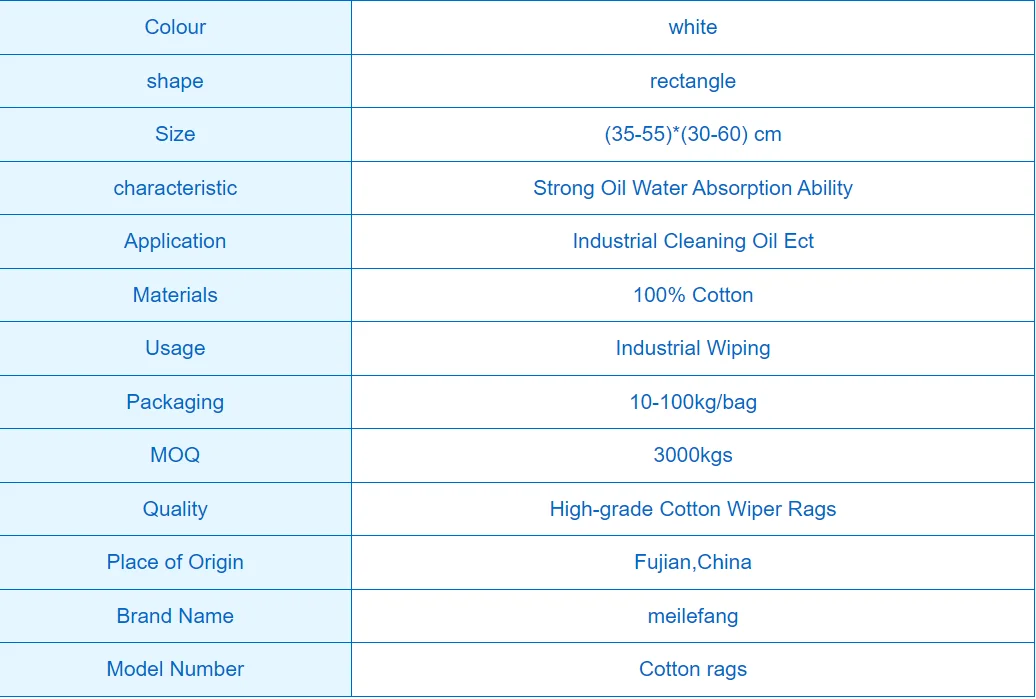 | Colour | white |
|---|---|
| shape | rectangle |
| Size | (35-55)*(30-60) cm |
| characteristic | Strong Oil Water Absorption Ability |
| Application | Industrial Cleaning Oil Ect |
| Materials | 100% Cotton |
| Usage | Industrial Wiping |
| Packaging | 10-100kg/bag |
| MOQ | 3000kgs |
| Quality | High-grade Cotton Wiper Rags |
| Place of Origin | Fujian,China |
| Brand Name | meilefang |
| Model Number | Cotton rags |